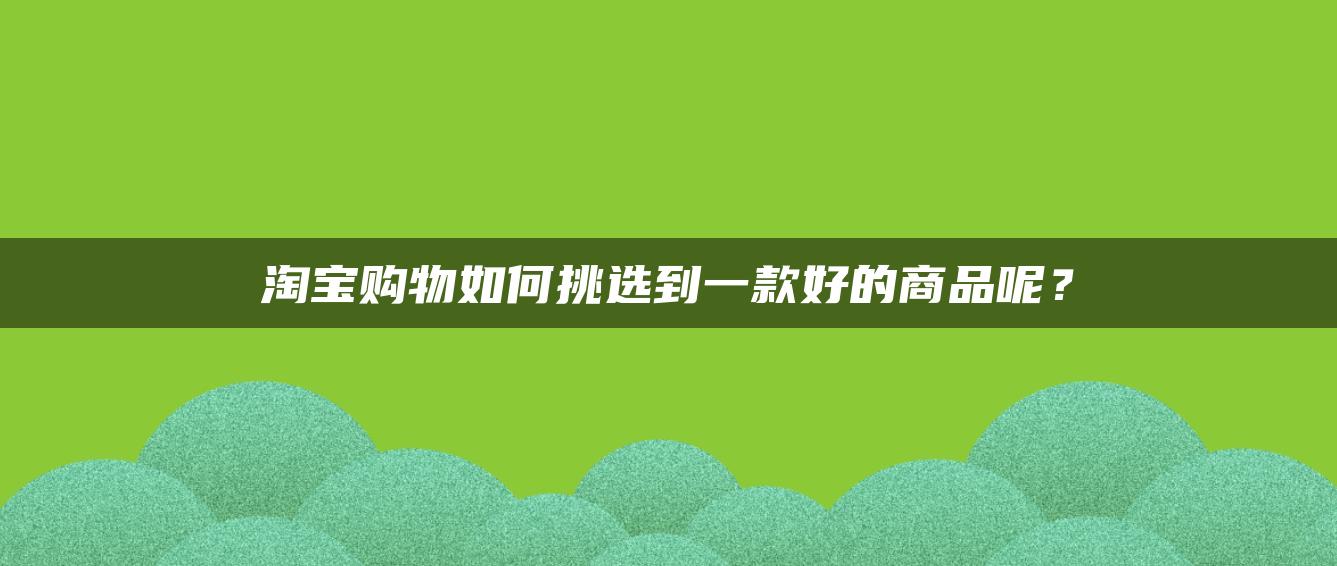 淘宝购物如何挑选到一款好的商品呢？